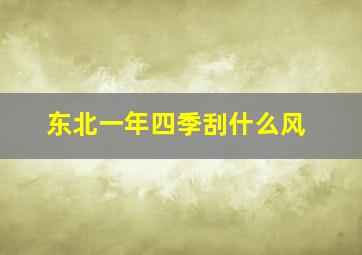 东北一年四季刮什么风